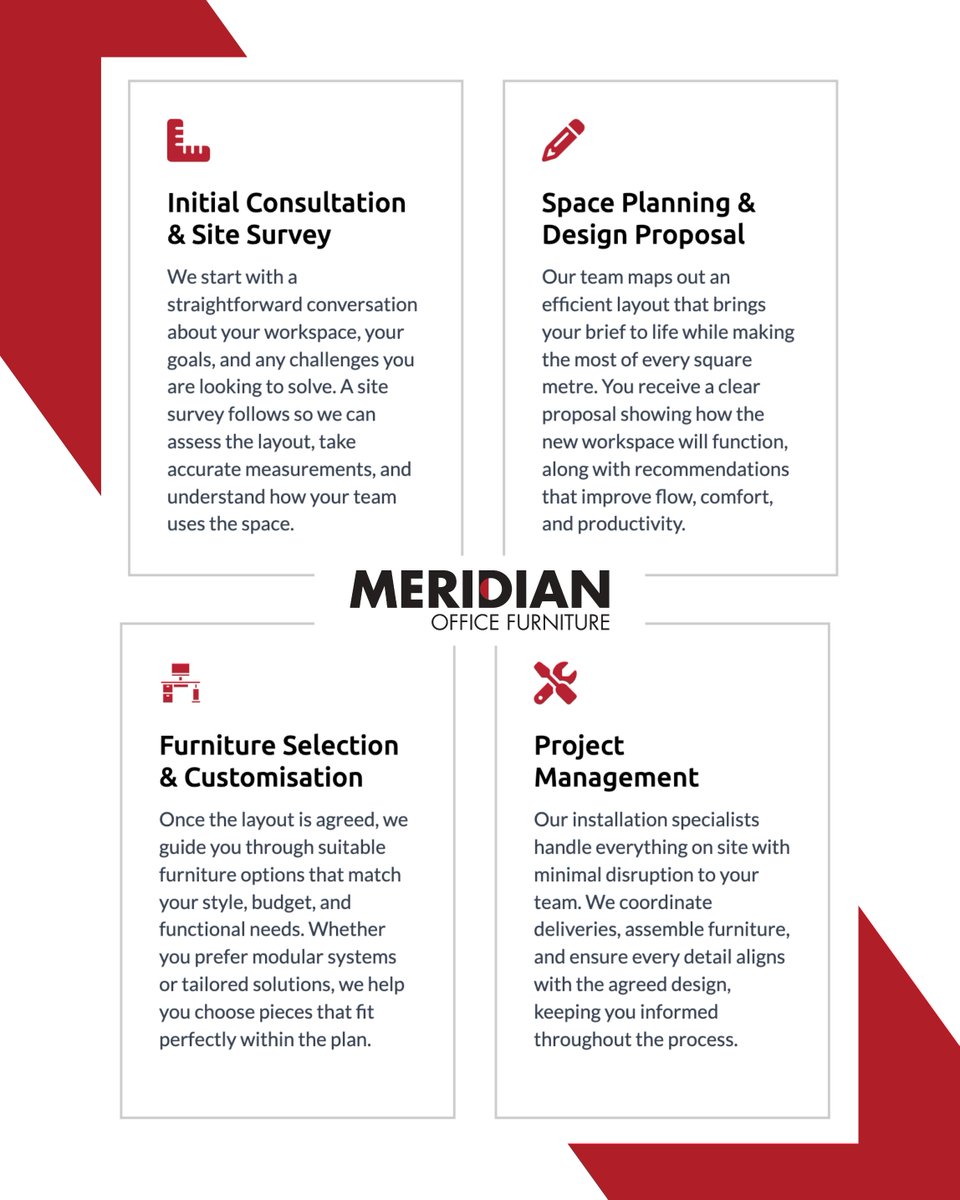 Initial Consultation & Site Survey

We start with a straightforward conversation about your workspace, your goals, and any challenges you are looking to solve. A site survey follows so we can assess the layout, take accurate measurements, and understand how your team uses the space.

Space Planning & Design Proposal

Our team maps out an efficient layout that brings your brief to life while making the most of every square metre. You receive a clear proposal showing how the new workspace will function, along with recommendations that improve flow, comfort, and productivity.

MERIDIAN
OFFICE FURNITURE

Furniture Selection & Customisation

Once the layout is agreed, we guide you through suitable furniture options that match your style, budget, and functional needs. Whether you prefer modular systems or tailored solutions, we help you choose pieces that fit perfectly within the plan.

Project Management

Our installation specialists handle everything on site with minimal disruption to your team. We coordinate deliveries, assemble furniture, and ensure every detail aligns with the agreed design, keeping you informed throughout the process.